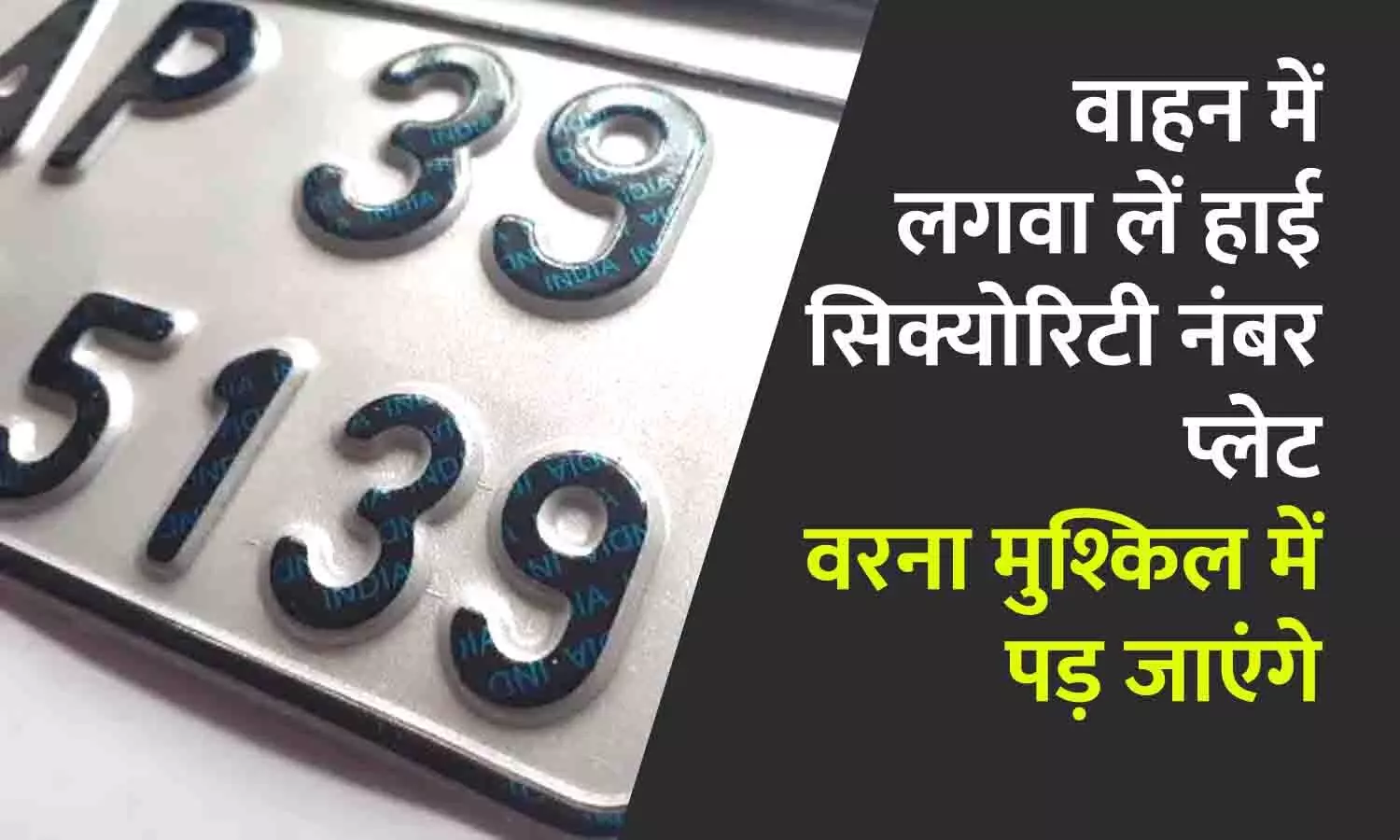 AP 39
5139

वाहन में लगवा लें हाई सिक्योरिटी नंबर प्लेट
वरना मुश्किल में पड़ जाएंगे